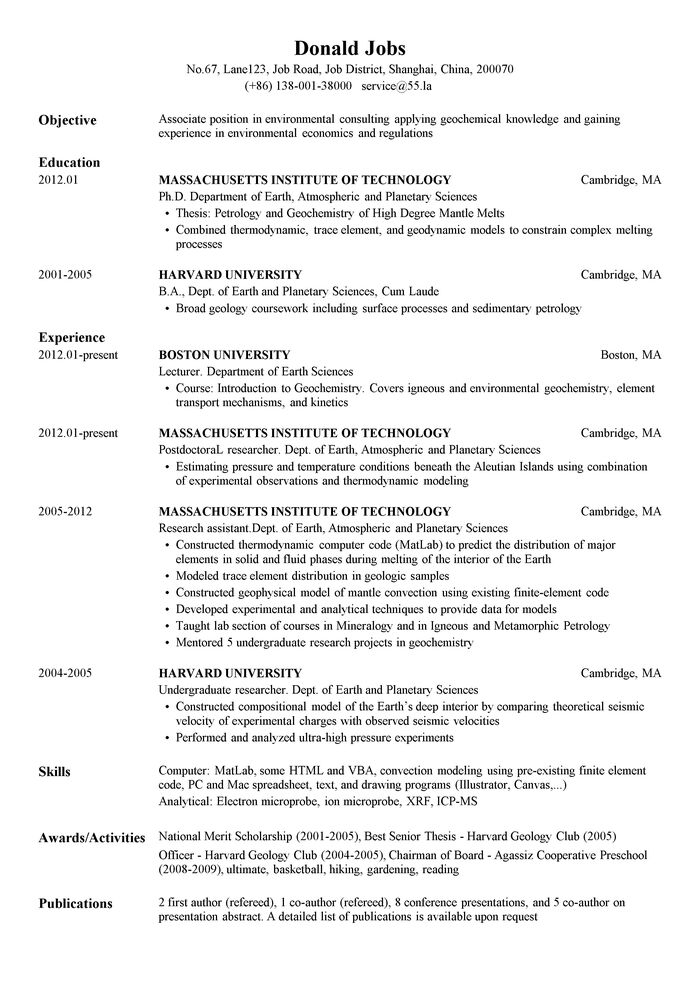 Donald Jobs
No.67, Lane123, Job Road, Job District, Shanghai, China, 200070
(+86) 138-001-38000 service@55.la

Objective
Associate position in environmental consulting applying geochemical knowledge and gaining experience in environmental economics and regulations

Education
2012.01
MASSACHUSETTS INSTITUTE OF TECHNOLOGY Cambridge, MA
Ph.D. Department of Earth, Atmospheric and Planetary Sciences
• Thesis: Petrology and Geochemistry of High Degree Mantle Melts
• Combined thermodynamic, trace element, and geodynamic models to constrain complex melting processes

2001-2005
HARVARD UNIVERSITY Cambridge, MA
B.A., Dept. of Earth and Planetary Sciences, Cum Laude
• Broad geology coursework including surface processes and sedimentary petrology

Experience
2012.01-present
BOSTON UNIVERSITY Boston, MA
Lecturer. Department of Earth Sciences
• Course: Introduction to Geochemistry. Covers igneous and environmental geochemistry, element transport mechanisms, and kinetics

2012.01-present
MASSACHUSETTS INSTITUTE OF TECHNOLOGY Cambridge, MA
PostdoctoraL researcher. Dept. of Earth, Atmospheric and Planetary Sciences
• Estimating pressure and temperature conditions beneath the Aleutian Islands using combination of experimental observations and thermodynamic modeling

2005-2012
MASSACHUSETTS INSTITUTE OF TECHNOLOGY Cambridge, MA
Research assistant.Dept. of Earth, Atmospheric and Planetary Sciences
• Constructed thermodynamic computer code (MatLab) to predict the distribution of major elements in solid and fluid phases during melting of the interior of the Earth
• Modeled trace element distribution in geologic samples
• Constructed geophysical model of mantle convection using existing finite-element code
• Developed experimental and analytical techniques to provide data for models
• Taught lab section of courses in Mineralogy and in Igneous and Metamorphic Petrology
• Mentored 5 undergraduate research projects in geochemistry

2004-2005
HARVARD UNIVERSITY Cambridge, MA
Undergraduate researcher. Dept. of Earth and Planetary Sciences
• Constructed compositional model of the Earth's deep interior by comparing theoretical seismic velocity of experimental charges with observed seismic velocities
• Performed and analyzed ultra-high pressure experiments

Skills
Computer: MatLab, some HTML and VBA, convection modeling using pre-existing finite element code, PC and Mac spreadsheet, text, and drawing programs (Illustrator, Canvas,...)
Analytical: Electron microprobe, ion microprobe, XRF, ICP-MS

Awards/Activities
National Merit Scholarship (2001-2005), Best Senior Thesis - Harvard Geology Club (2005)
Officer - Harvard Geology Club (2004-2005), Chairman of Board - Agassiz Cooperative Preschool (2008-2009), ultimate, basketball, hiking, gardening, reading

Publications
2 first author (refereed), 1 co-author (refereed), 8 conference presentations, and 5 co-author on presentation abstract. A detailed list of publications is available upon request